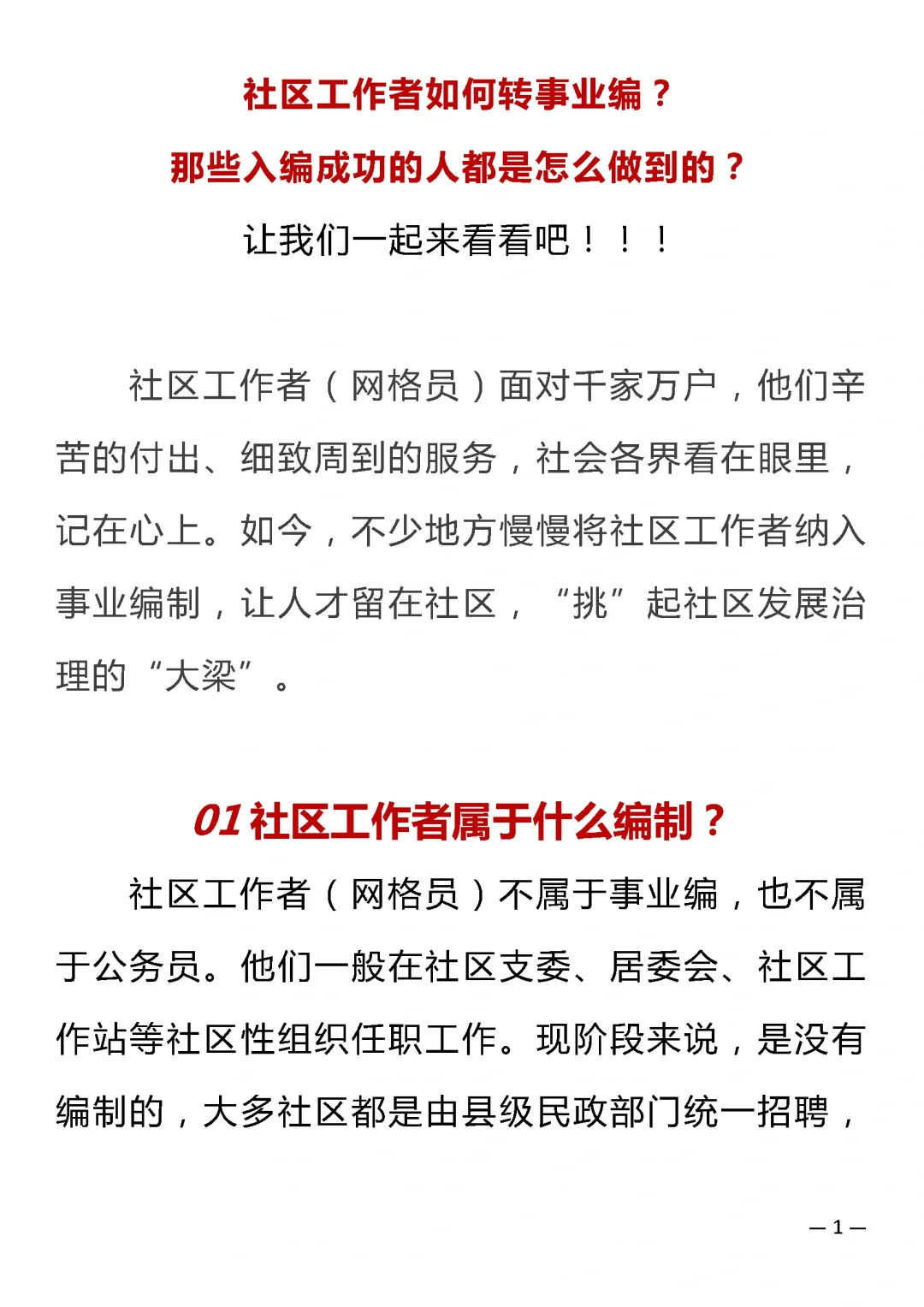 社区工作者如何转事业编？

那些入编成功的人都是怎么做到的？

让我们一起来看看吧！！！

社区工作者（网格员）面对千家万户，他们辛苦的付出、细致周到的服务，社会各界看在眼里，记在心上。如今，不少地方慢慢将社区工作者纳入事业编制，让人才留在社区，“挑”起社区发展治理的“大梁”。

01 社区工作者属于什么编制？

社区工作者（网格员）不属于事业编，也不属于公务员。他们一般在社区支委、居委会、社区工作站等社区性组织任职工作。现阶段来说，是没有编制的，大多社区都是由县级民政部门统一招聘，

— 1 —